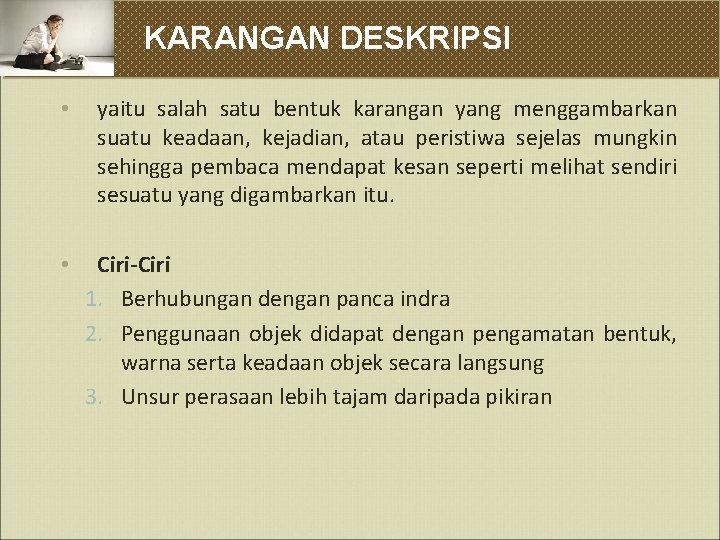 KARANGAN DESKRIPSI

• yaitu salah satu bentuk karangan yang menggambarkan suatu keadaan, kejadian, atau peristiwa sejelas mungkin sehingga pembaca mendapat kesan seperti melihat sendiri sesuatu yang digambarkan itu.

• Ciri-Ciri
1. Berhubungan dengan panca indra
2. Penggunaan objek didapat dengan pengamatan bentuk, warna serta keadaan objek secara langsung
3. Unsur perasaan lebih tajam daripada pikiran